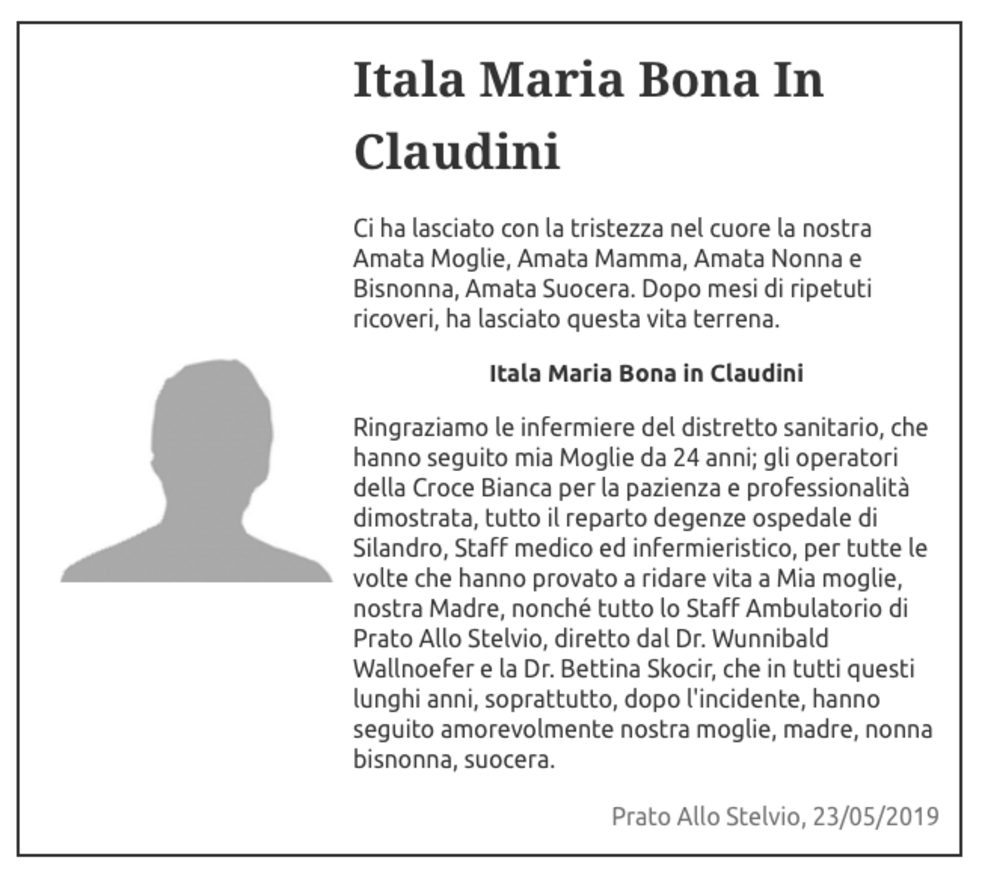 Itala Maria Bona In Claudini

Ci ha lasciato con la tristezza nel cuore la nostra Amata Moglie, Amata Mamma, Amata Nonna e Bisnonna, Amata Suocera. Dopo mesi di ripetuti ricoveri, ha lasciato questa vita terrena.

Itala Maria Bona in Claudini

Ringraziamo le infermiere del distretto sanitario, che hanno seguito mia Moglie da 24 anni; gli operatori della Croce Bianca per la pazienza e professionalità dimostrata, tutto il reparto degenze ospedale di Silandro, Staff medico ed infermieristico, per tutte le volte che hanno provato a ridare vita a Mia moglie, nostra Madre, nonché tutto lo Staff Ambulatorio di Prato Allo Stelvio, diretto dal Dr. Wunnibald Wallnoefer e la Dr. Bettina Skocir, che in tutti questi lunghi anni, soprattutto, dopo l'incidente, hanno seguito amorevolmente nostra moglie, madre, nonna bisnonna, suocera.

Prato Allo Stelvio, 23/05/2019